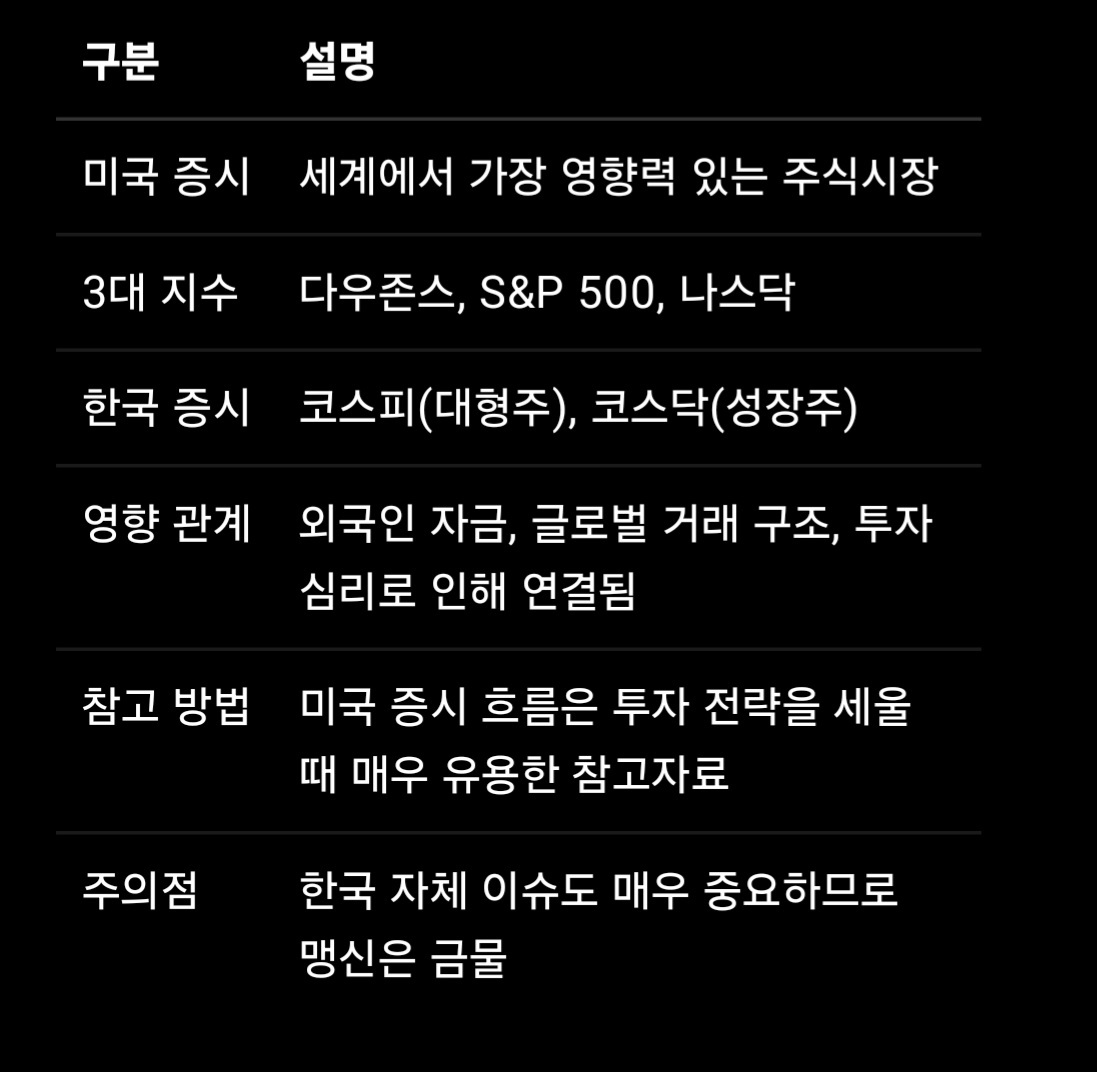 | 구분 | 설명 |
|---|---|
| 미국 증시 | 세계에서 가장 영향력 있는 주식시장 |
| 3대 지수 | 다우존스, S&P 500, 나스닥 |
| 한국 증시 | 코스피(대형주), 코스닥(성장주) |
| 영향 관계 | 외국인 자금, 글로벌 거래 구조, 투자 심리로 인해 연결됨 |
| 참고 방법 | 미국 증시 흐름은 투자 전략을 세울 때 매우 유용한 참고자료 |
| 주의점 | 한국 자체 이슈도 매우 중요하므로 맹신은 금물 |